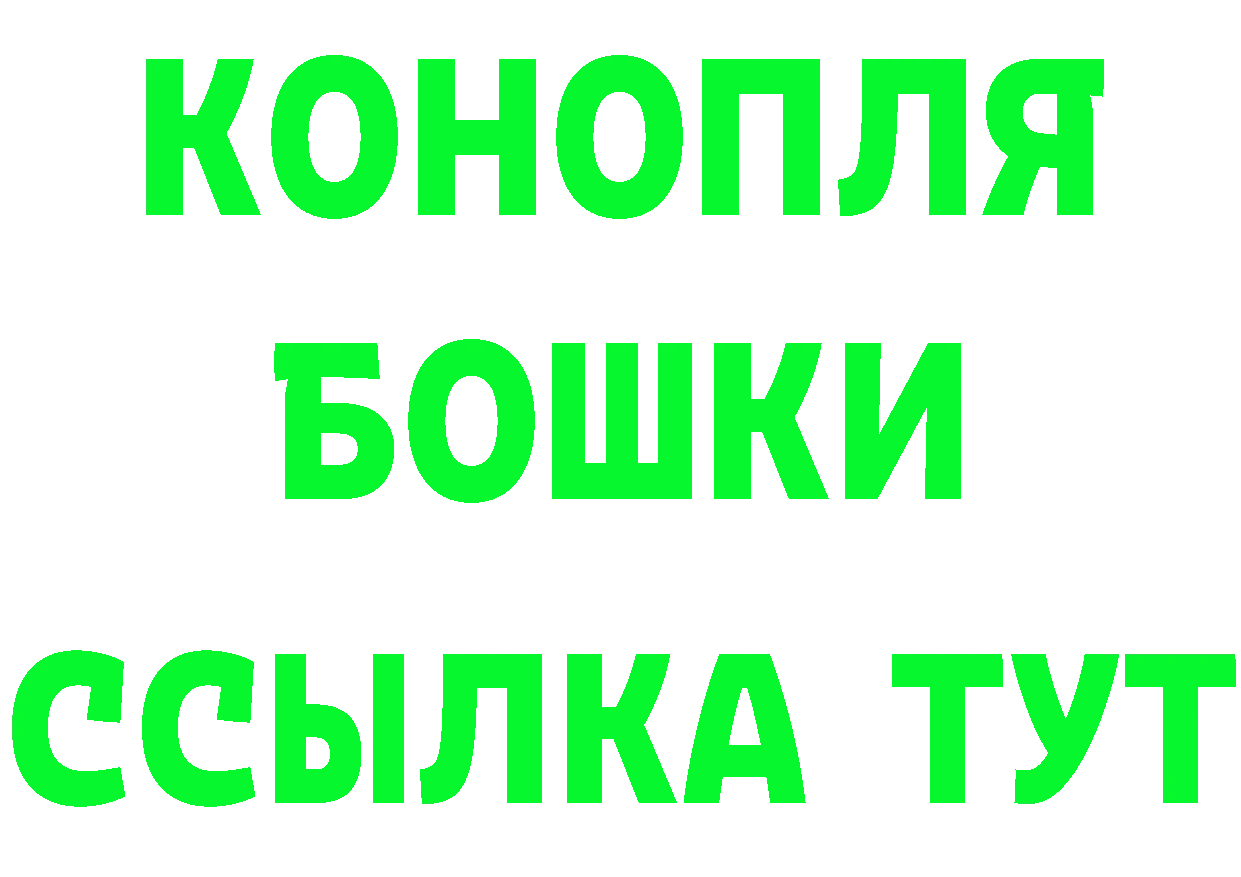 КОНОПЛЯ
БОШКИ
ССЫЛКА ТУТ